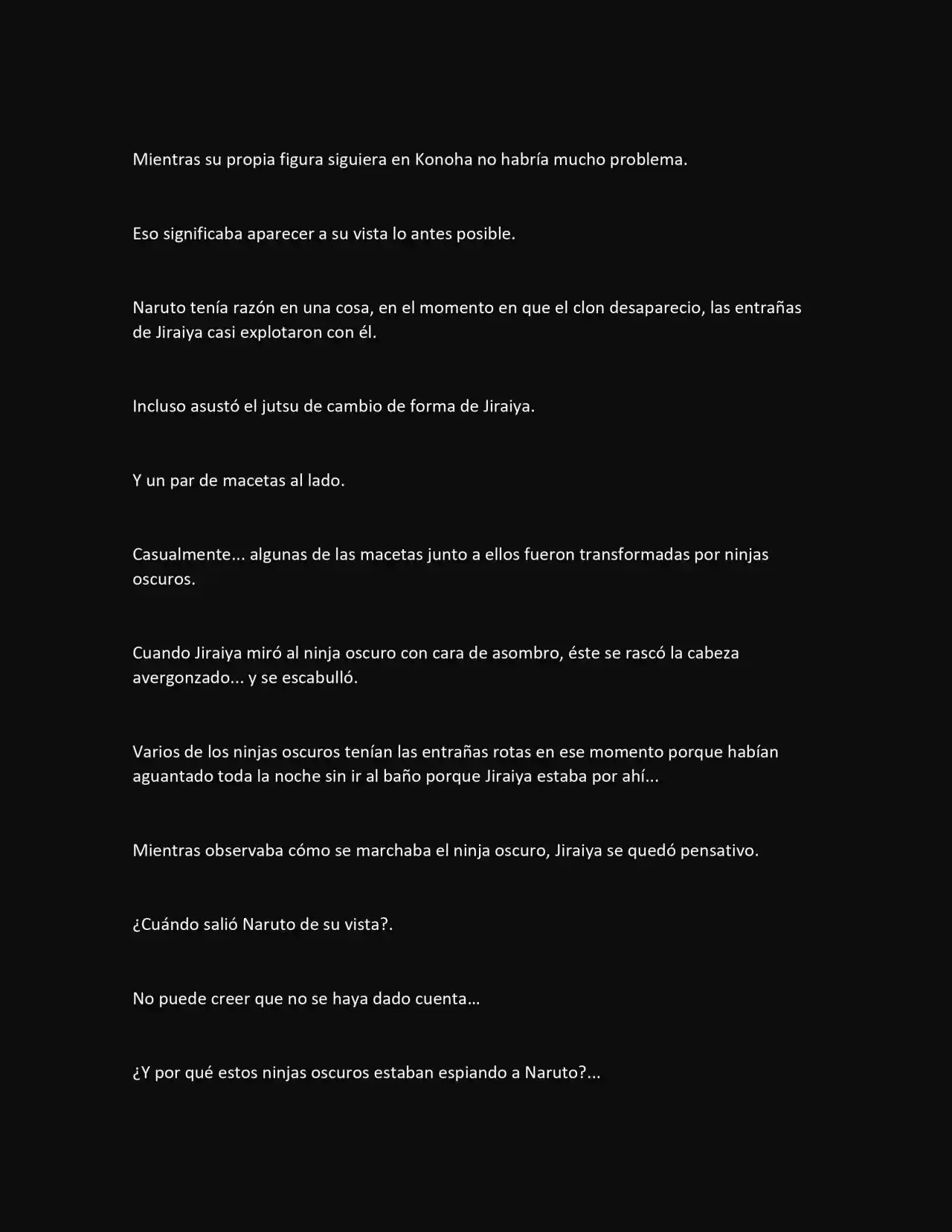 Mientras su propia figura siguiera en Konoha no habría mucho problema.

Eso significaba aparecer a su vista lo antes posible.

Naruto tenía razón en una cosa, en el momento en que el clon desaparecio, las entrañas de Jiraiya casi explotaron con él.

Incluso asustó el jutsu de cambio de forma de Jiraiya.

Y un par de macetas al lado.

Casualmente... algunas de las macetas junto a ellos fueron transformadas por ninjas oscuros.

Cuando Jiraiya miró al ninja oscuro con cara de asombro, éste se rascó la cabeza avergonzado... y se escabulló.

Varios de los ninjas oscuros tenían las entrañas rotas en ese momento porque habían aguantado toda la noche sin ir al baño porque Jiraiya estaba por ahí...

Mientras observaba cómo se marchaba el ninja oscuro, Jiraiya se quedó pensativo.

¿Cuándo salió Naruto de su vista?.

No puede creer que no se haya dado cuenta…

¿Y por qué estos ninjas oscuros estaban espiando a Naruto?...